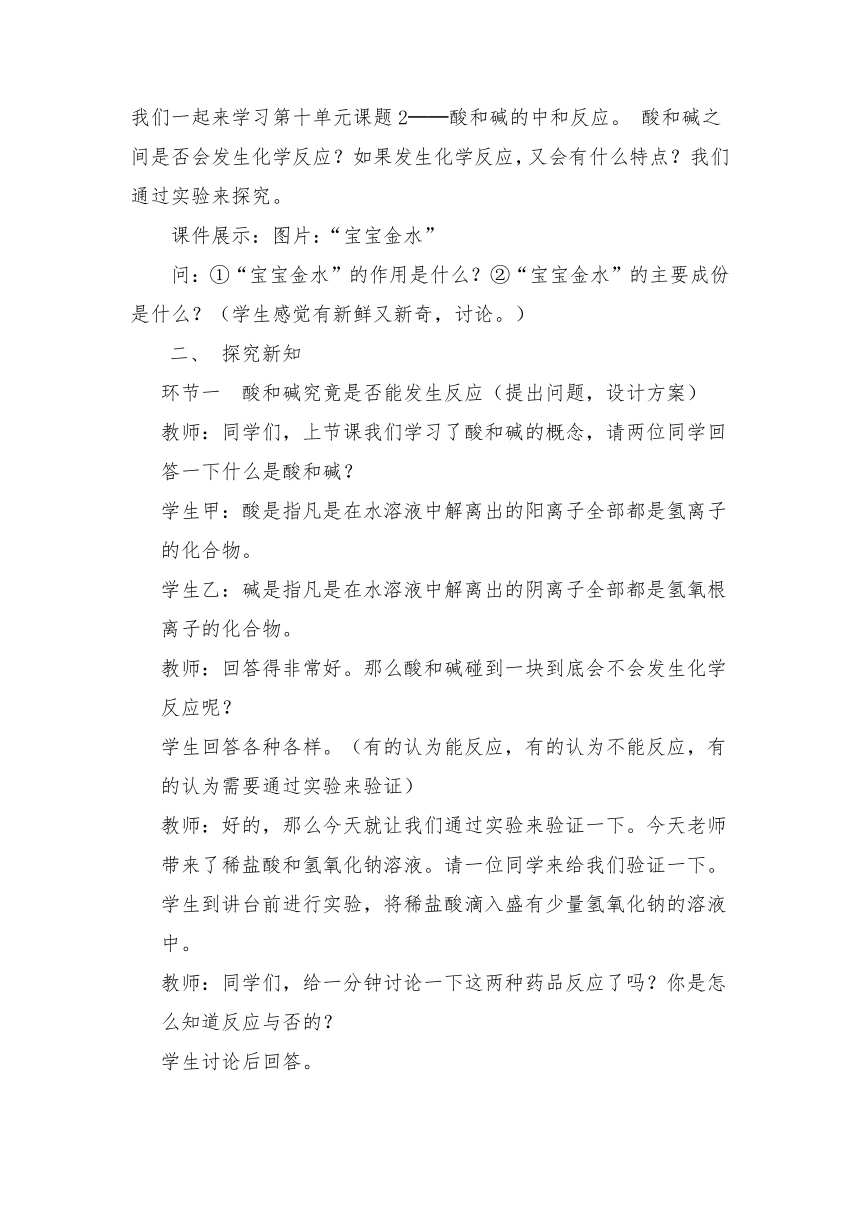 我们一起来学习第十单元课题2——酸和碱的中和反应。 酸和碱之间是否会发生化学反应？如果发生化学反应，又会有什么特点？我们通过实验来探究。

课件展示：图片：“宝宝金水”

问：①“宝宝金水”的作用是什么？②“宝宝金水”的主要成份是什么？（学生感觉有新鲜又新奇，讨论。）

二、 探究新知

环节一 酸和碱究竟是否能发生反应（提出问题，设计方案）

教师：同学们，上节课我们学习了酸和碱的概念，请两位同学回答一下什么是酸和碱？

学生甲：酸是指凡是在水溶液中解离出的阳离子全部都是氢离子的化合物。

学生乙：碱是指凡是在水溶液中解离出的阴离子全部都是氢氧根离子的化合物。

教师：回答得非常好。那么酸和碱碰到一块到底会不会发生化学反应呢？

学生回答各种各样。（有的认为能反应，有的认为不能反应，有的认为需要通过实验来验证）

教师：好的，那么今天就让我们通过实验来验证一下。今天老师带来了稀盐酸和氢氧化钠溶液。请一位同学来给我们验证一下。

学生到讲台前进行实验，将稀盐酸滴入盛有少量氢氧化钠的溶液中。

教师：同学们，给一分钟讨论一下这两种药品反应了吗？你是怎么知道反应与否的？

学生讨论后回答。